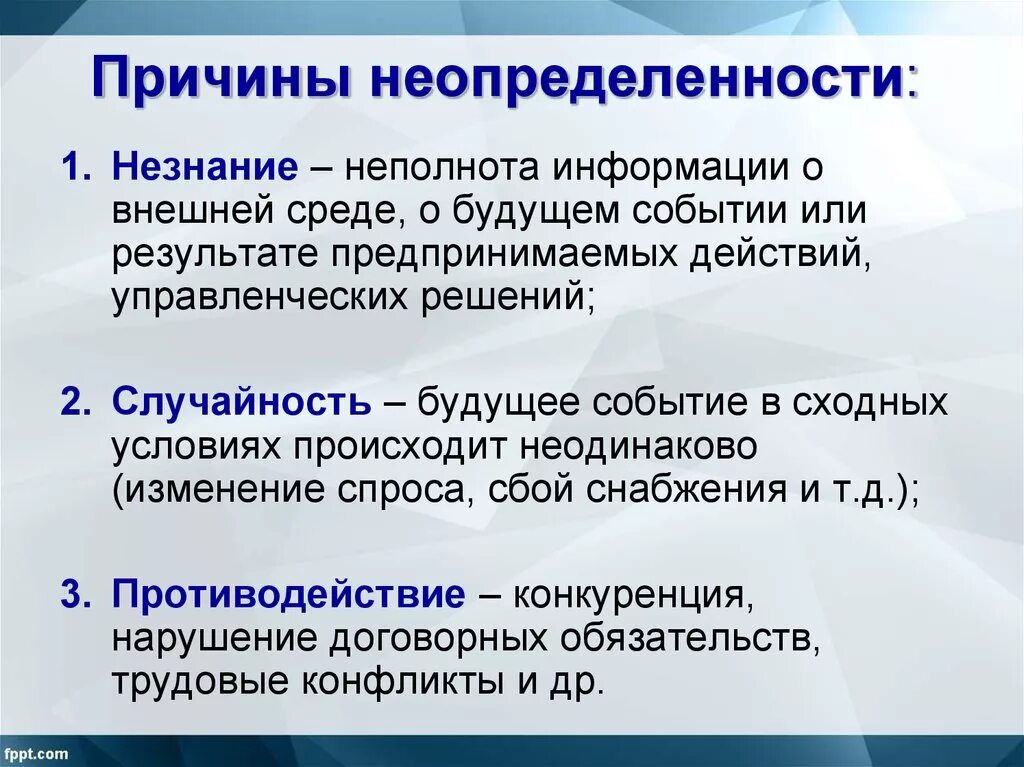 Причины неопределенности:

1. Незнание – неполнота информации о внешней среде, о будущем событии или результате предпринимаемых действий, управленческих решений;

2. Случайность – будущее событие в сходных условиях происходит неодинаково (изменение спроса, сбой снабжения и т.д.);

3. Противодействие – конкуренция, нарушение договорных обязательств, трудовые конфликты и др.

fppt.com